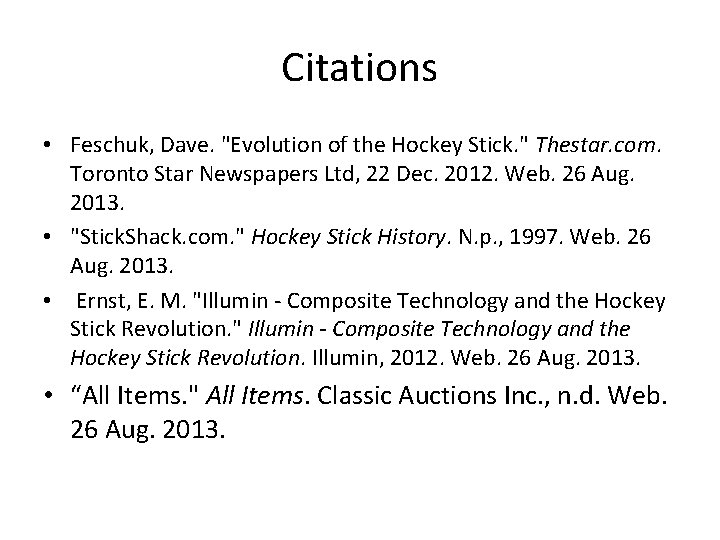 Citations

• Feschuk, Dave. "Evolution of the Hockey Stick." Thestar.com. Toronto Star Newspapers Ltd, 22 Dec. 2012. Web. 26 Aug. 2013.

• "StickShack.com." Hockey Stick History. N.p., 1997. Web. 26 Aug. 2013.

• Ernst, E. M. "Illumin - Composite Technology and the Hockey Stick Revolution." Illumin - Composite Technology and the Hockey Stick Revolution. Illumin, 2012. Web. 26 Aug. 2013.

• “All Items." All Items. Classic Auctions Inc., n.d. Web. 26 Aug. 2013.